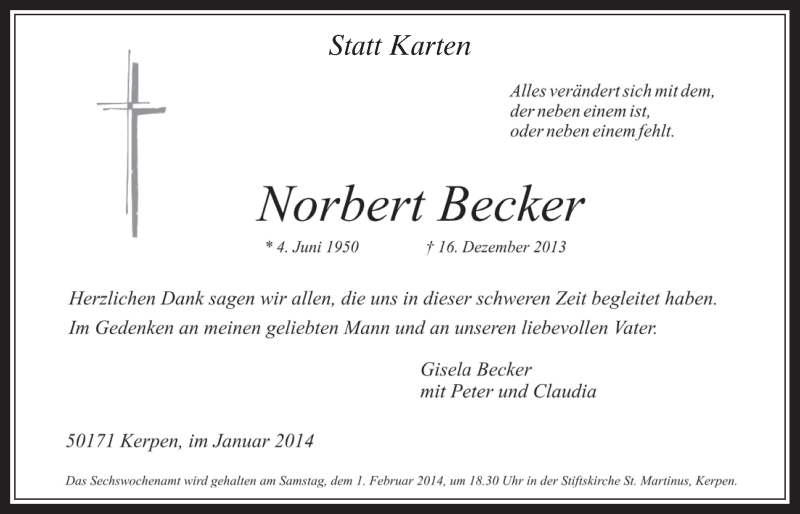 Statt Karten

Alles verändert sich mit dem,
der neben einem ist,
oder neben einem fehlt.

Norbert Becker

* 4. Juni 1950 † 16. Dezember 2013

Herzlichen Dank sagen wir allen, die uns in dieser schweren Zeit begleitet haben.
Im Gedenken an meinen geliebten Mann und an unseren liebevollen Vater.

Gisela Becker
mit Peter und Claudia

50171 Kerpen, im Januar 2014

Das Sechswochenamt wird gehalten am Samstag, dem 1. Februar 2014, um 18.30 Uhr in der Stiftskirche St. Martinus, Kerpen.